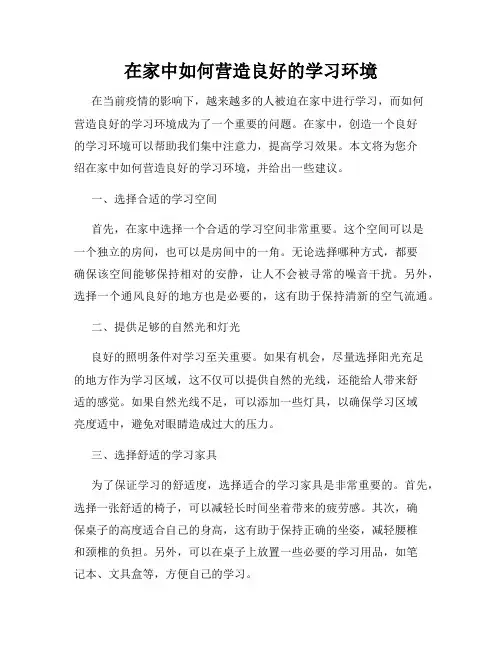 在家中如何营造良好的学习环境

在当前疫情的影响下，越来越多的人被迫在家中进行学习，而如何营造良好的学习环境成为了一个重要的问题。在家中，创造一个良好的学习环境可以帮助我们集中注意力，提高学习效果。本文将为您介绍在家中如何营造良好的学习环境，并给出一些建议。

一、选择合适的学习空间

首先，在家中选择一个合适的学习空间非常重要。这个空间可以是一个独立的房间，也可以是房间中的一角。无论选择哪种方式，都要确保该空间能够保持相对的安静，让人不会被寻常的噪音干扰。另外，选择一个通风良好的地方也是必要的，这有助于保持清新的空气流通。

二、提供足够的自然光和灯光

良好的照明条件对学习至关重要。如果有机会，尽量选择阳光充足的地方作为学习区域，这不仅可以提供自然的光线，还能给人带来舒适的感觉。如果自然光线不足，可以添加一些灯具，以确保学习区域亮度适中，避免对眼睛造成过大的压力。

三、选择舒适的学习家具

为了保证学习的舒适度，选择适合的学习家具是非常重要的。首先，选择一张舒适的椅子，可以减轻长时间坐着带来的疲劳感。其次，确保桌子的高度适合自己的身高，这有助于保持正确的坐姿，减轻腰椎和颈椎的负担。另外，可以在桌子上放置一些必要的学习用品，如笔记本、文具盒等，方便自己的学习。